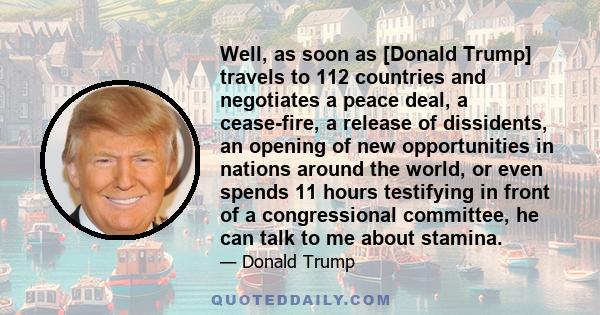 Well, as soon as [Donald Trump] travels to 112 countries and negotiates a peace deal, a cease-fire, a release of dissidents, an opening of new opportunities in nations around the world, or even spends 11 hours testifying in front of a congressional committee, he can talk to me about stamina.

— Donald Trump

QUOTEDDAILY.COM